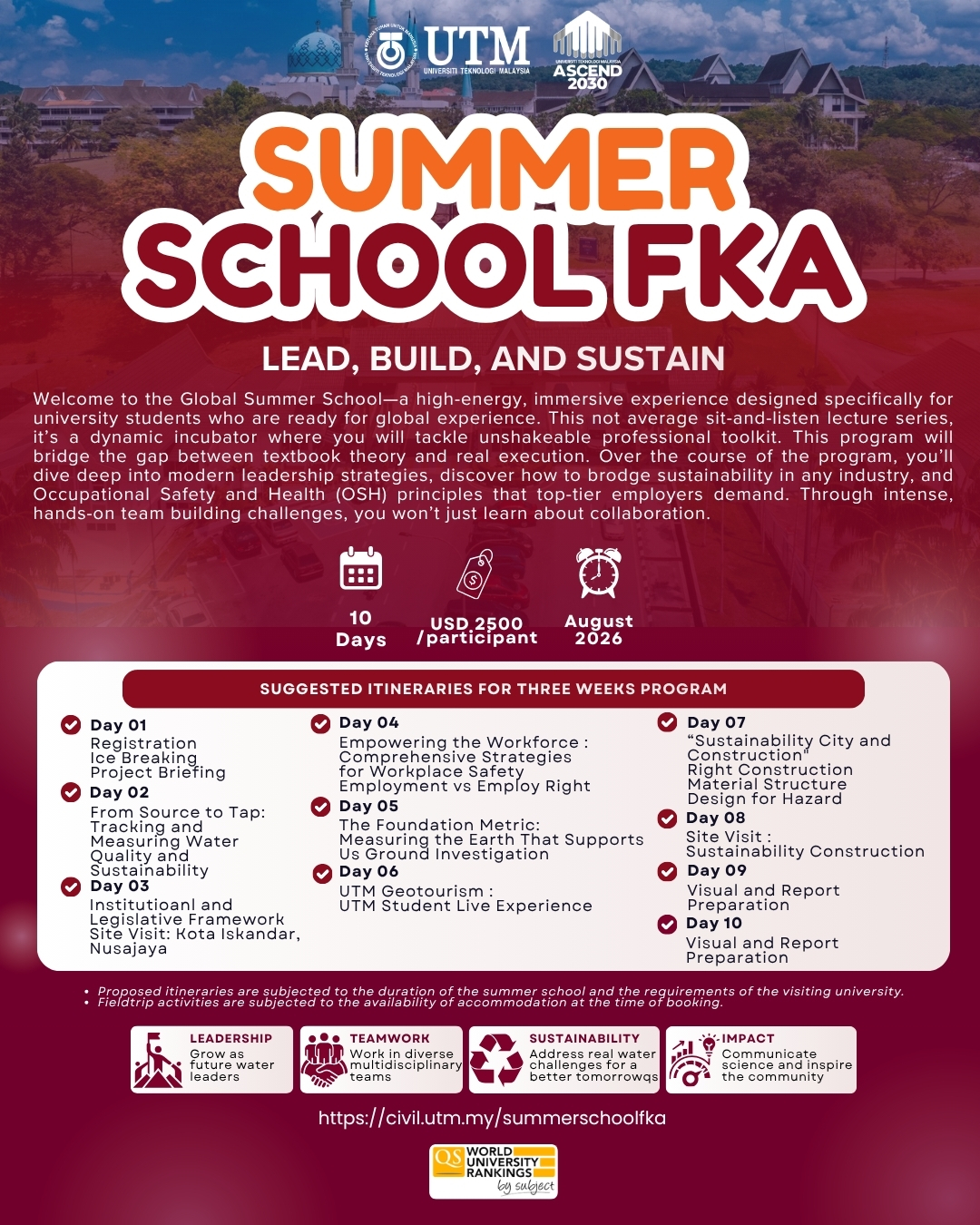 UTM
UNIVERSITI TEKNOLOGI MALAYSIA

UNIVERSITI TEKNOLOGI MALAYSIA
ASCEND
2030

SUMMER
SCHOOL FKA

LEAD, BUILD, AND SUSTAIN

Welcome to the Global Summer School—a high-energy, immersive experience designed specifically for university students who are ready for global experience. This not average sit-and-listen lecture series, it's a dynamic incubator where you will tackle unshakeable professional toolkit. This program will bridge the gap between textbook theory and real execution. Over the course of the program, you'll dive deep into modern leadership strategies, discover how to brodge sustainability in any industry, and Occupational Safety and Health (OSH) principles that top-tier employers demand. Through intense, hands-on team building challenges, you won't just learn about collaboration.

10
Days

USD 2500
/participant

August
2026

SUGGESTED ITINERARIES FOR THREE WEEKS PROGRAM

Day 01
Registration
Ice Breaking
Project Briefing

Day 02
From Source to Tap: Tracking and Measuring Water Quality and Sustainability

Day 03
Institutioanl and Legislative Framework
Site Visit: Kota Iskandar, Nusajaya

Day 04
Empowering the Workforce : Comprehensive Strategies for Workplace Safety
Employment vs Employ Right

Day 05
The Foundation Metric: Measuring the Earth That Supports Us Ground Investigation

Day 06
UTM Geotourism :
UTM Student Live Experience

Day 07
"Sustainability City and Construction"
Right Construction
Material Structure
Design for Hazard

Day 08
Site Visit :
Sustainability Construction

Day 09
Visual and Report Preparation

Day 10
Visual and Report Preparation

• Proposed itineraries are subjected to the duration of the summer school and the requirements of the visiting university.
• Fieldtrip activities are subjected to the availability of accommodation at the time of booking.

LEADERSHIP
Grow as future water leaders

TEAMWORK
Work in diverse multidisciplinary teams

SUSTAINABILITY
Address real water challenges for a better tomorrowqs

IMPACT
Communicate science and inspire the community

https://civil.utm.my/summerschoolfka

QS WORLD UNIVERSITY RANKINGS by subject